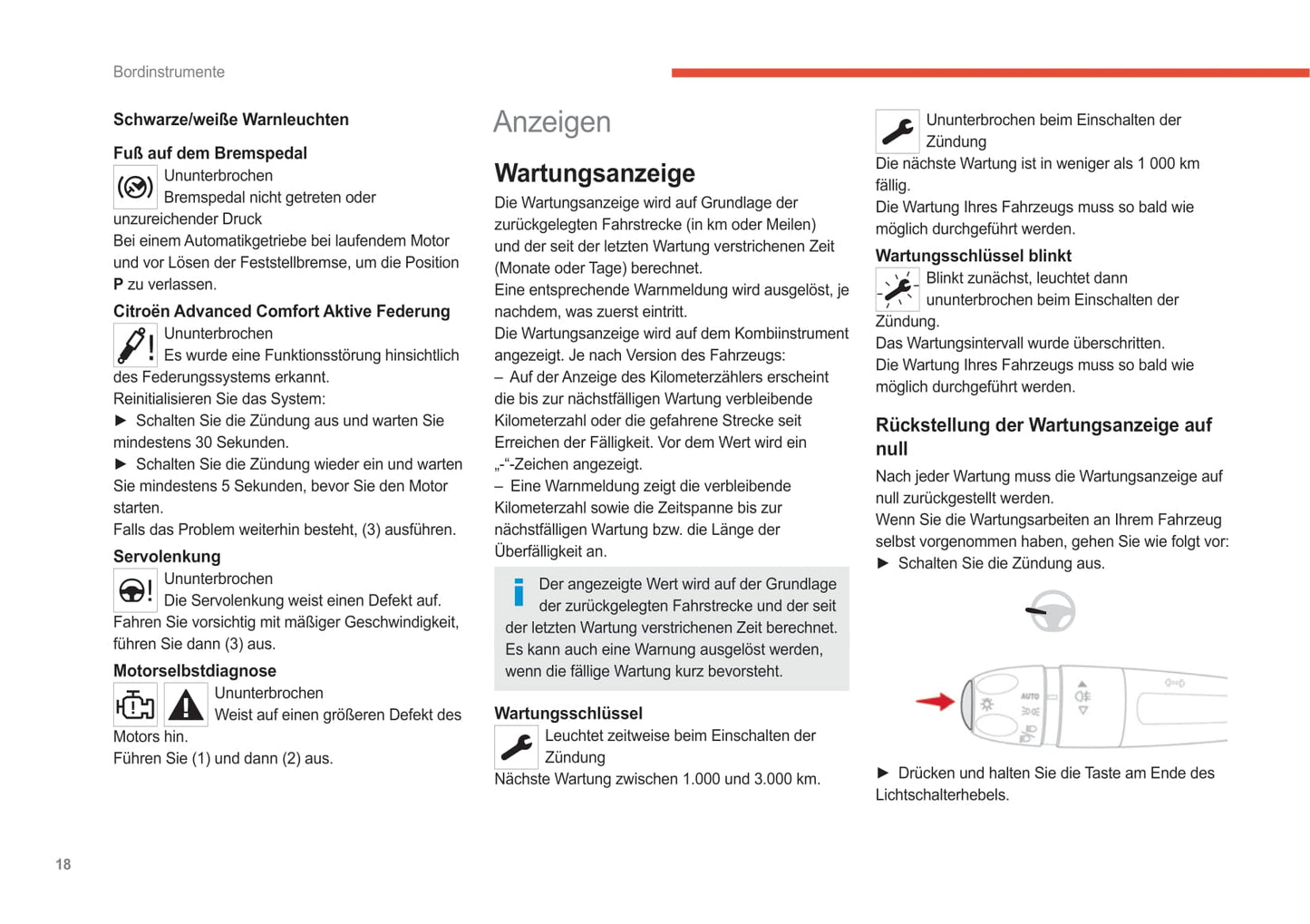 Bordinstrumente

Schwarze/weiße Warnleuchten

Fuß auf dem Bremspedal

Ununterbrochen
Bremspedal nicht getreten oder unzureichender Druck
Bei einem Automatikgetriebe bei laufendem Motor und vor Lösen der Feststellbremse, um die Position P zu verlassen.

Citroën Advanced Comfort Aktive Federung

Ununterbrochen
Es wurde eine Funktionsstörung hinsichtlich des Federungssystems erkannt.
Reinitialisieren Sie das System:
► Schalten Sie die Zündung aus und warten Sie mindestens 30 Sekunden.
► Schalten Sie die Zündung wieder ein und warten Sie mindestens 5 Sekunden, bevor Sie den Motor starten.
Falls das Problem weiterhin besteht, (3) ausführen.

Servolenkung

Ununterbrochen
Die Servolenkung weist einen Defekt auf.
Fahren Sie vorsichtig mit mäßiger Geschwindigkeit, führen Sie dann (3) aus.

Motorselbstdiagnose

Ununterbrochen
Weist auf einen größeren Defekt des Motors hin.
Führen Sie (1) und dann (2) aus.

Anzeigen

Wartungsanzeige

Die Wartungsanzeige wird auf Grundlage der zurückgelegten Fahrstrecke (in km oder Meilen) und der seit der letzten Wartung verstrichenen Zeit (Monate oder Tage) berechnet.
Eine entsprechende Warnmeldung wird ausgelöst, je nachdem, was zuerst eintritt.
Die Wartungsanzeige wird auf dem Kombiinstrument angezeigt. Je nach Version des Fahrzeugs:
– Auf der Anzeige des Kilometerzählers erscheint die bis zur nächstfälligen Wartung verbleibende Kilometerzahl oder die gefahrene Strecke seit Erreichen der Fälligkeit. Vor dem Wert wird ein „-“-Zeichen angezeigt.
– Eine Warnmeldung zeigt die verbleibende Kilometerzahl sowie die Zeitspanne bis zur nächstfälligen Wartung bzw. die Länge der Überfälligkeit an.

Der angezeigte Wert wird auf der Grundlage der zurückgelegten Fahrstrecke und der seit der letzten Wartung verstrichenen Zeit berechnet. Es kann auch eine Warnung ausgelöst werden, wenn die fällige Wartung kurz bevorsteht.

Wartungsschlüssel

Leuchtet zeitweise beim Einschalten der Zündung
Nächste Wartung zwischen 1.000 und 3.000 km.

Ununterbrochen beim Einschalten der Zündung
Die nächste Wartung ist in weniger als 1 000 km fällig.
Die Wartung Ihres Fahrzeugs muss so bald wie möglich durchgeführt werden.

Wartungsschlüssel blinkt

Blinkt zunächst, leuchtet dann ununterbrochen beim Einschalten der Zündung.
Das Wartungsintervall wurde überschritten.
Die Wartung Ihres Fahrzeugs muss so bald wie möglich durchgeführt werden.

Rückstellung der Wartungsanzeige auf null

Nach jeder Wartung muss die Wartungsanzeige auf null zurückgestellt werden.
Wenn Sie die Wartungsarbeiten an Ihrem Fahrzeug selbst vorgenommen haben, gehen Sie wie folgt vor:
► Schalten Sie die Zündung aus.

AUTO

► Drücken und halten Sie die Taste am Ende des Lichtschalterhebels.

18